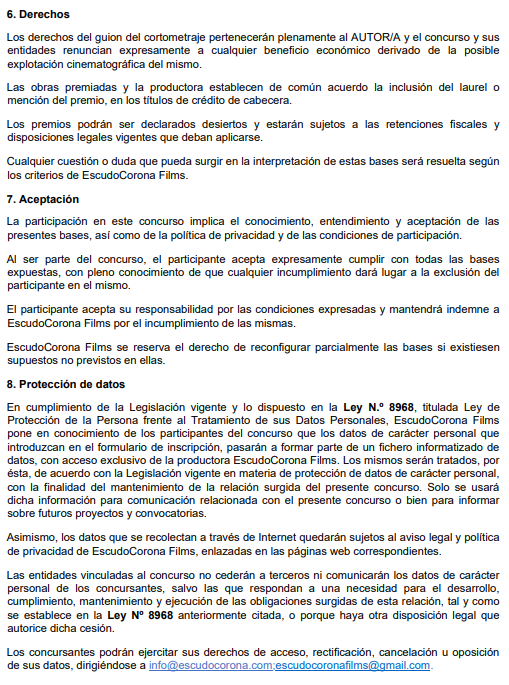 6. Derechos

Los derechos del guion del cortometraje pertenecerán plenamente al AUTOR/A y el concurso y sus entidades renuncian expresamente a cualquier beneficio económico derivado de la posible explotación cinematográfica del mismo.

Las obras premiadas y la productora establecen de común acuerdo la inclusión del laurel o mención del premio, en los títulos de crédito de cabecera.

Los premios podrán ser declarados desiertos y estarán sujetos a las retenciones fiscales y disposiciones legales vigentes que deban aplicarse.

Cualquier cuestión o duda que pueda surgir en la interpretación de estas bases será resuelta según los criterios de EscudoCorona Films.

7. Aceptación

La participación en este concurso implica el conocimiento, entendimiento y aceptación de las presentes bases, así como de la política de privacidad y de las condiciones de participación.

Al ser parte del concurso, el participante acepta expresamente cumplir con todas las bases expuestas, con pleno conocimiento de que cualquier incumplimiento dará lugar a la exclusión del participante en el mismo.

El participante acepta su responsabilidad por las condiciones expresadas y mantendrá indemne a EscudoCorona Films por el incumplimiento de las mismas.

EscudoCorona Films se reserva el derecho de reconfigurar parcialmente las bases si existiesen supuestos no previstos en ellas.

8. Protección de datos

En cumplimiento de la Legislación vigente y lo dispuesto en la Ley N.º 8968, titulada Ley de Protección de la Persona frente al Tratamiento de sus Datos Personales, EscudoCorona Films pone en conocimiento de los participantes del concurso que los datos de carácter personal que introduzcan en el formulario de inscripción, pasarán a formar parte de un fichero informatizado de datos, con acceso exclusivo de la productora EscudoCorona Films. Los mismos serán tratados, por ésta, de acuerdo con la Legislación vigente en materia de protección de datos de carácter personal, con la finalidad del mantenimiento de la relación surgida del presente concurso. Solo se usará dicha información para comunicación relacionada con el presente concurso o bien para informar sobre futuros proyectos y convocatorias.

Asimismo, los datos que se recolectan a través de Internet quedarán sujetos al aviso legal y política de privacidad de EscudoCorona Films, enlazadas en las páginas web correspondientes.

Las entidades vinculadas al concurso no cederán a terceros ni comunicarán los datos de carácter personal de los concursantes, salvo las que respondan a una necesidad para el desarrollo, cumplimiento, mantenimiento y ejecución de las obligaciones surgidas de esta relación, tal y como se establece en la Ley Nº 8968 anteriormente citada, o porque haya otra disposición legal que autorice dicha cesión.

Los concursantes podrán ejercitar sus derechos de acceso, rectificación, cancelación u oposición de sus datos, dirigiéndose a info@escudocorona.com;escudocoronafilms@gmail.com.